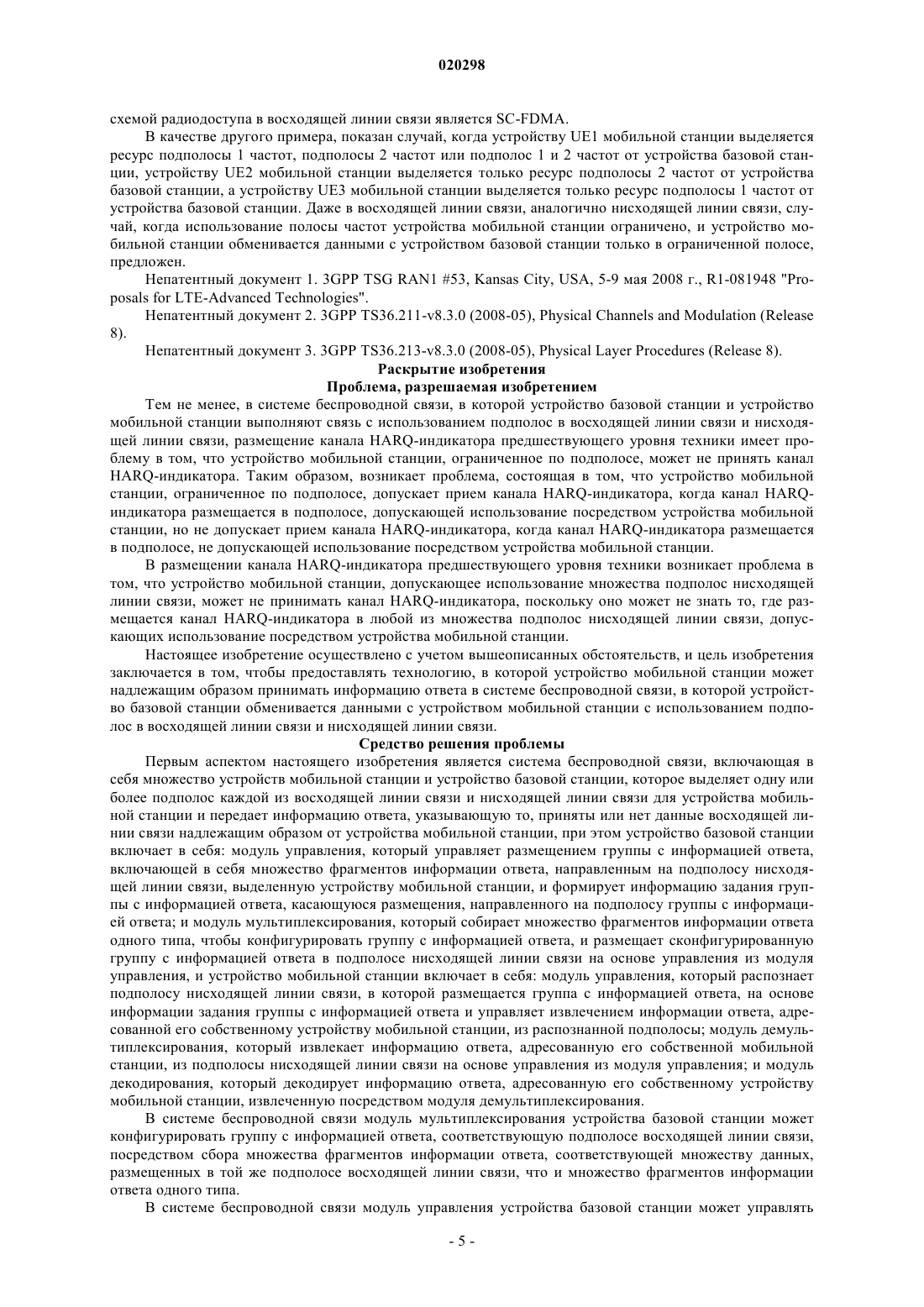 020298

схемой радиодоступа в восходящей линии связи является SC-FDMA.

В качестве другого примера, показан случай, когда устройству UE1 мобильной станции выделяется ресурс подполосы 1 частот, подполосы 2 частот или подполос 1 и 2 частот от устройства базовой станции, устройству UE2 мобильной станции выделяется только ресурс подполосы 2 частот от устройства базовой станции, а устройству UE3 мобильной станции выделяется только ресурс подполосы 1 частот от устройства базовой станции. Даже в восходящей линии связи, аналогично нисходящей линии связи, случай, когда использование полосы частот устройства мобильной станции ограничено, и устройство мобильной станции обменивается данными с устройством базовой станции только в ограниченной полосе, предложен.

Непатентный документ 1. 3GPP TSG RAN1 #53, Kansas City, USA, 5-9 мая 2008 г., R1-081948 "Proposals for LTE-Advanced Technologies".

Непатентный документ 2. 3GPP TS36.211-v8.3.0 (2008-05), Physical Channels and Modulation (Release 8).

Непатентный документ 3. 3GPP TS36.213-v8.3.0 (2008-05), Physical Layer Procedures (Release 8).

Раскрытие изобретения

Проблема, разрешаемая изобретением

Тем не менее, в системе беспроводной связи, в которой устройство базовой станции и устройство мобильной станции выполняют связь с использованием подполос в восходящей линии связи и нисходящей линии связи, размещение канала HARQ-индикатора предшествующего уровня техники имеет проблему в том, что устройство мобильной станции, ограниченное по подполосе, может не принять канал HARQ-индикатора. Таким образом, возникает проблема, состоящая в том, что устройство мобильной станции, ограниченное по подполосе, допускает прием канала HARQ-индикатора, когда канал HARQ-индикатора размещается в подполосе, допускающей использование посредством устройства мобильной станции, но не допускает прием канала HARQ-индикатора, когда канал HARQ-индикатора размещается в подполосе, не допускающей использование посредством устройства мобильной станции.

В размещении канала HARQ-индикатора предшествующего уровня техники возникает проблема в том, что устройство мобильной станции, допускающее использование множества подполос нисходящей линии связи, может не принимать канал HARQ-индикатора, поскольку оно может не знать то, где размещается канал HARQ-индикатора в любой из множества подполос нисходящей линии связи, допускающих использование посредством устройства мобильной станции.

Настоящее изобретение осуществлено с учетом вышеописанных обстоятельств, и цель изобретения заключается в том, чтобы предоставлять технологию, в которой устройство мобильной станции может надлежащим образом принимать информацию ответа в системе беспроводной связи, в которой устройство базовой станции обменивается данными с устройством мобильной станции с использованием подполос в восходящей линии связи и нисходящей линии связи.

Средство решения проблемы

Первым аспектом настоящего изобретения является система беспроводной связи, включающая в себя множество устройств мобильной станции и устройство базовой станции, которое выделяет одну или более подполос каждой из восходящей линии связи и нисходящей линии связи для устройства мобильной станции и передает информацию ответа, указывающую то, приняты или нет данные восходящей линии связи надлежащим образом от устройства мобильной станции, при этом устройство базовой станции включает в себя: модуль управления, который управляет размещением группы с информацией ответа, включающей в себя множество фрагментов информации ответа, направленным на подполосу нисходящей линии связи, выделенную устройству мобильной станции, и формирует информацию задания группы с информацией ответа, касающуюся размещения, направленного на подполосу группы с информацией ответа; и модуль мультиплексирования, который собирает множество фрагментов информации ответа одного типа, чтобы конфигурировать группу с информацией ответа, и размещает сконфигурированную группу с информацией ответа в подполосе нисходящей линии связи на основе управления из модуля управления, и устройство мобильной станции включает в себя: модуль управления, который распознает подполосу нисходящей линии связи, в которой размещается группа с информацией ответа, на основе информации задания группы с информацией ответа и управляет извлечением информации ответа, адресованной его собственному устройству мобильной станции, из распознанной подполосы; модуль демультиплексирования, который извлекает информацию ответа, адресованную его собственной мобильной станции, из подполосы нисходящей линии связи на основе управления из модуля управления; и модуль декодирования, который декодирует информацию ответа, адресованную его собственному устройству мобильной станции, извлеченную посредством модуля демультиплексирования.

В системе беспроводной связи модуль мультиплексирования устройства базовой станции может конфигурировать группу с информацией ответа, соответствующую подполосе восходящей линии связи, посредством сбора множества фрагментов информации ответа, соответствующей множеству данных, размещенных в той же подполосе восходящей линии связи, что и множество фрагментов информации ответа одного типа.

В системе беспроводной связи модуль управления устройства базовой станции может управлять

- 5 -